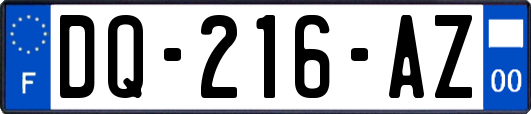 F
DQ-216-AZ
00